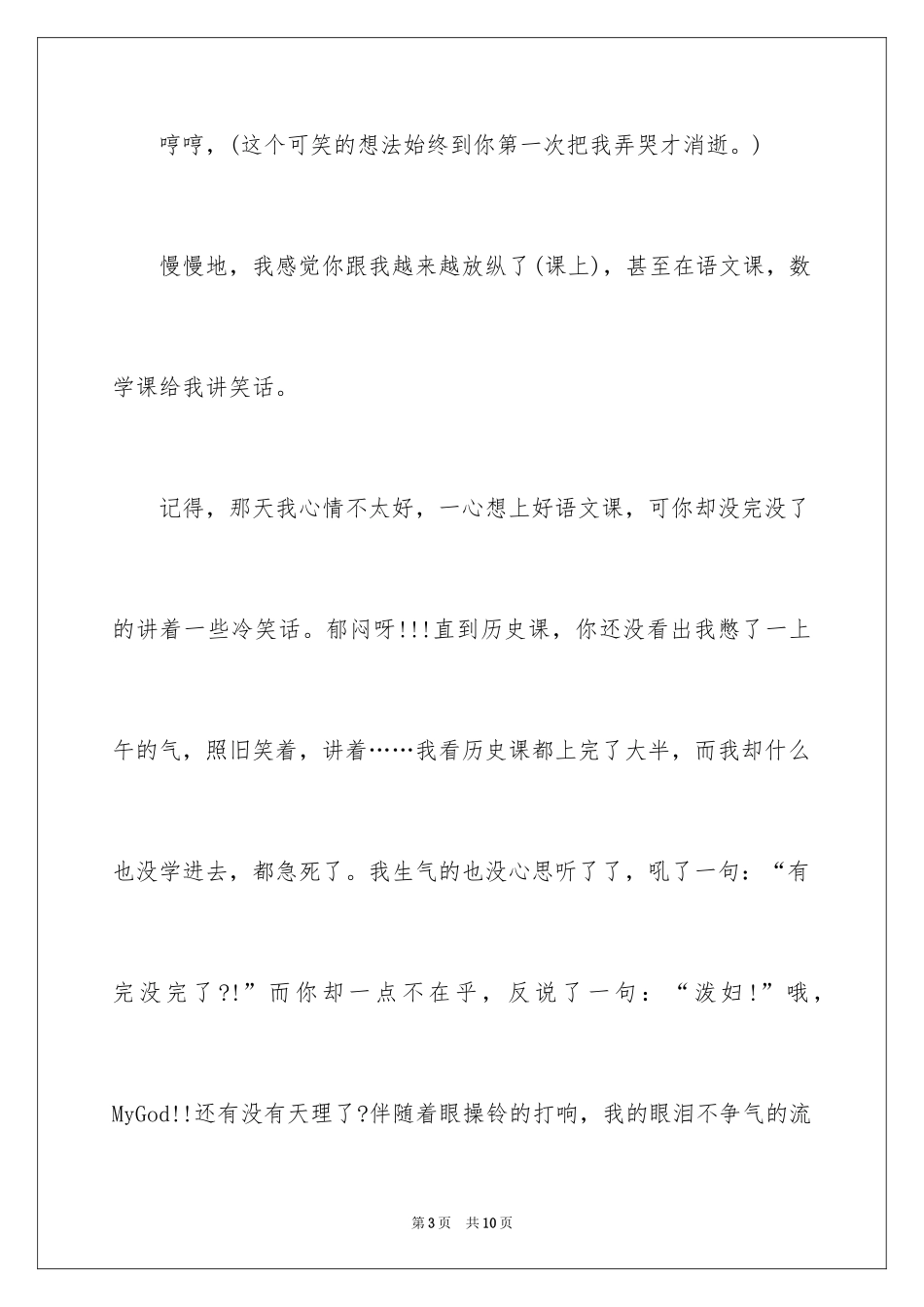 哼哼，(这个可笑的想法始终到你第一次把我弄哭才消逝。)

慢慢地，我感觉你跟我越来越放纵了(课上)，甚至在语文课，数学课给我讲笑话。

记得，那天我心情不太好，一心想上好语文课，可你却没完没了的讲着一些冷笑话。郁闷呀!!!直到历史课，你还没看出我憋了一上午的气，照旧笑着，讲着……我看历史课都上完了大半，而我却什么也没学进去，都急死了。我生气的也没心思听了了，吼了一句：“有完没完了?!”而你却一点不在乎，反说了一句：“泼妇!”哦，MyGod!!还有没有天理了?伴随着眼操铃的打响，我的眼泪不争气的流

第3页　共10页